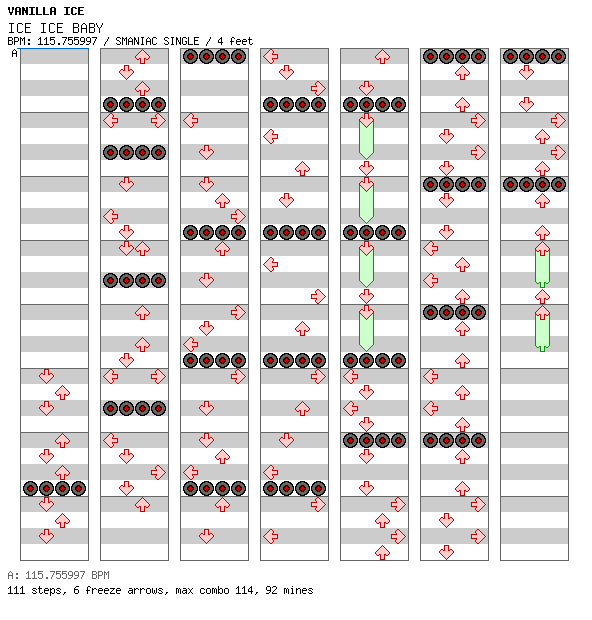 VANILLA ICE

ICE ICE BABY

BPM: 115.755997 / SMANIAC SINGLE / 4 feet

A

A: 115.755997 BPM

111 steps, 6 freeze arrows, max combo 114, 92 mines